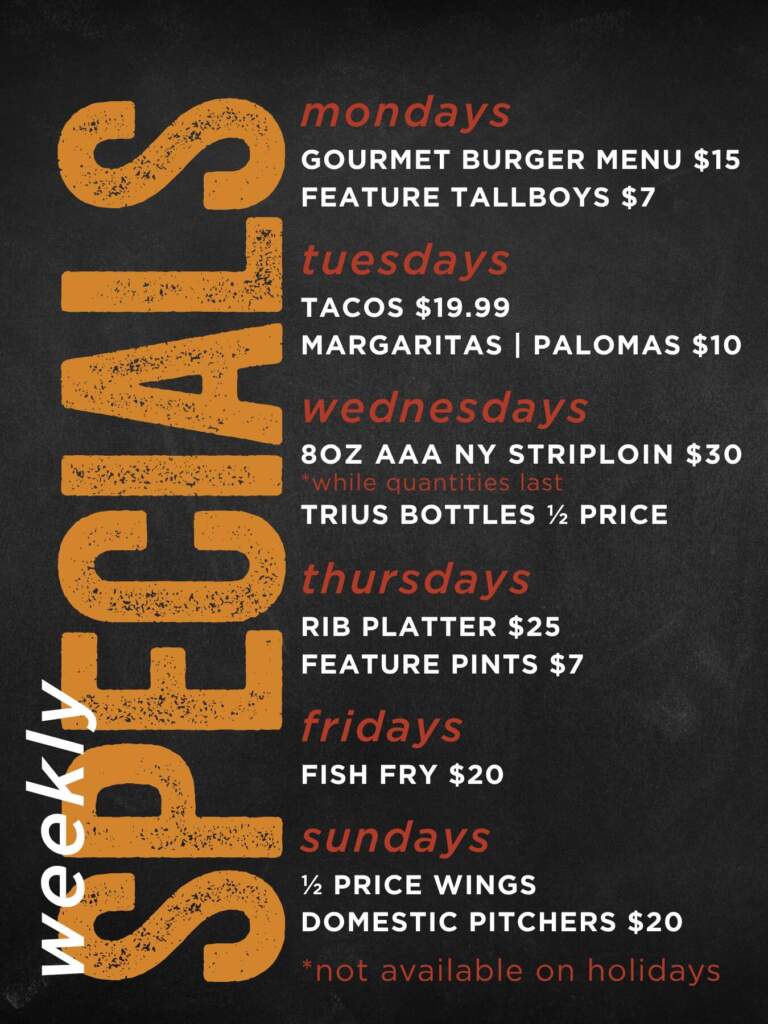 weekly
SPECIALS

mondays
GOURMET BURGER MENU $15
FEATURE TALLBOYS $7

tuesdays
TACOS $19.99
MARGARITAS | PALOMAS $10

wednesdays
8OZ AAA NY STRIPLOIN $30
*while quantities last
TRIUS BOTTLES ½ PRICE

thursdays
RIB PLATTER $25
FEATURE PINTS $7

fridays
FISH FRY $20

sundays
½ PRICE WINGS
DOMESTIC PITCHERS $20

*not available on holidays